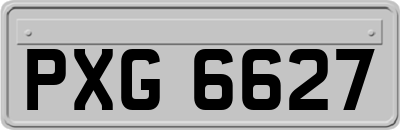 PXG 6627